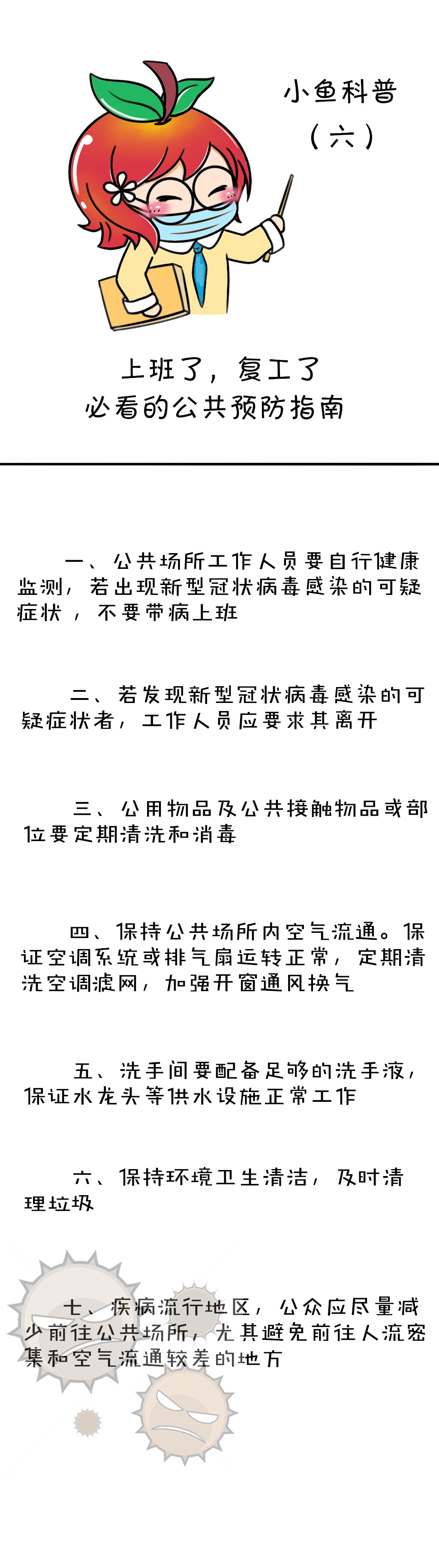 小鱼科普
（六）

上班了，复工了
必看的公共预防指南

一、公共场所工作人员要自行健康监测，若出现新型冠状病毒感染的可疑症状，不要带病上班

二、若发现新型冠状病毒感染的可疑症状者，工作人员应要求其离开

三、公用物品及公共接触物品或部位要定期清洗和消毒

四、保持公共场所内空气流通。保证空调系统或排气扇运转正常，定期清洗空调滤网，加强开窗通风换气

五、洗手间要配备足够的洗手液，保证水龙头等供水设施正常工作

六、保持环境卫生清洁，及时清理垃圾

七、疾病流行地区，公众应尽量减少前往公共场所，尤其避免前往人流密集和空气流通较差的地方